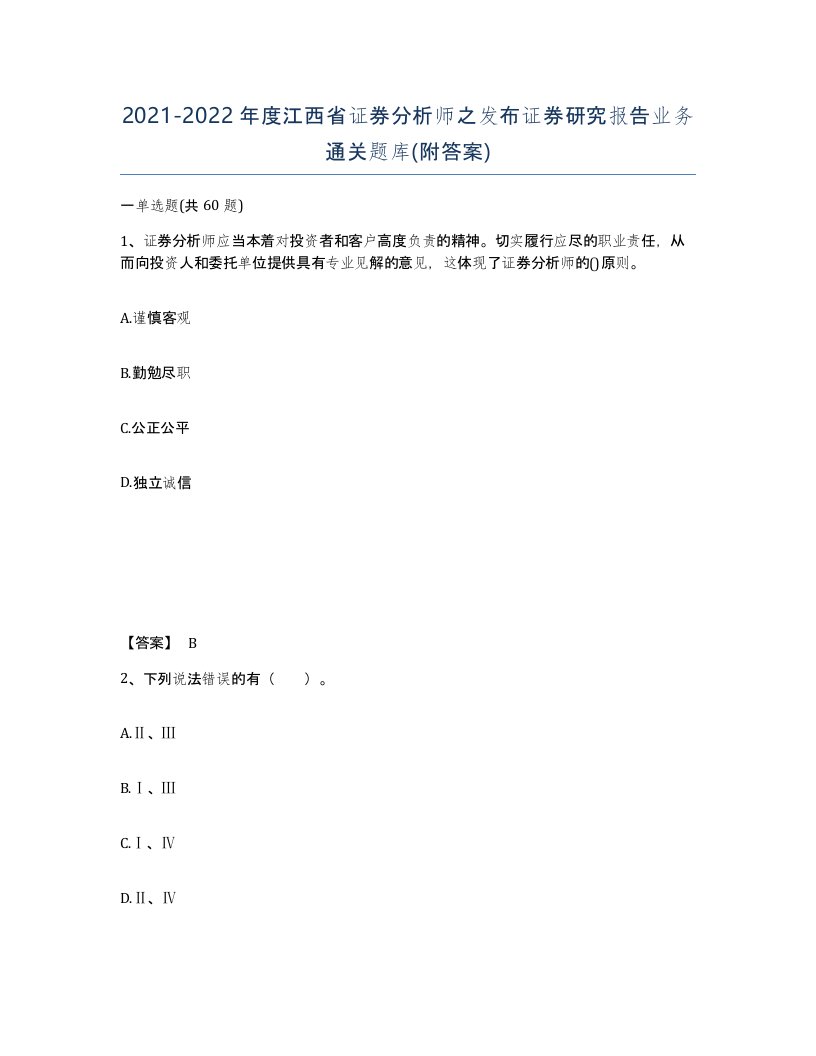 2021-2022年度江西省证券分析师之发布证券研究报告业务通关题库(附答案)

一单选题(共60题)

1、证券分析师应当本着对投资者和客户高度负责的精神。切实履行应尽的职业责任，从而向投资人和委托单位提供具有专业见解的意见，这体现了证券分析师的()原则。

A.谨慎客观

B.勤勉尽职

C.公正公平

D.独立诚信

【答案】 B

2、下列说法错误的有（　　）。

A.Ⅱ、Ⅲ

B.Ⅰ、Ⅲ

C.Ⅰ、Ⅳ

D.Ⅱ、Ⅳ